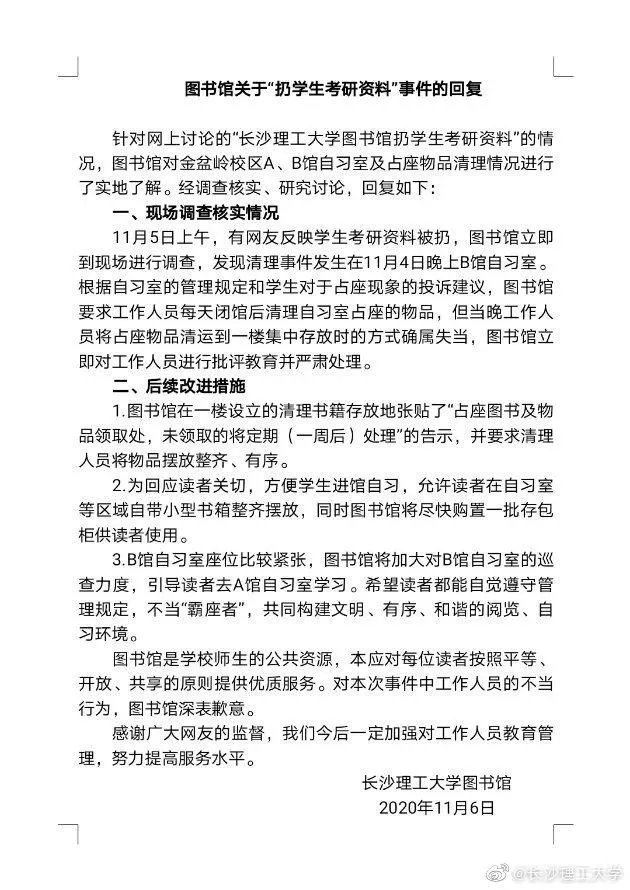 图书馆关于“扔学生考研资料”事件的回复

针对网上讨论的“长沙理工大学图书馆扔学生考研资料”的情况，图书馆对金盆岭校区A、B馆自习室及占座物品清理情况进行了实地了解。经调查核实、研究讨论，回复如下：

一、现场调查核实情况

11月5日上午，有网友反映学生考研资料被扔，图书馆立即到现场进行调查，发现清理事件发生在11月4日晚上B馆自习室。根据自习室的管理规定和学生对于占座现象的投诉建议，图书馆要求工作人员每天闭馆后清理自习室占座的物品，但当晚工作人员将占座物品清运到一楼集中存放时的方式确属失当，图书馆立即对工作人员进行批评教育并严肃处理。

二、后续改进措施

1.图书馆在一楼设立的清理书籍存放地张贴了“占座图书及物品领取处，未领取的将定期（一周后）处理”的告示，并要求清理人员将物品摆放整齐、有序。

2.为回应读者关切，方便学生进馆自习，允许读者在自习室等区域自带小型书箱整齐摆放，同时图书馆将尽快购置一批存包柜供读者使用。

3.B馆自习室座位比较紧张，图书馆将加大对B馆自习室的巡查力度，引导读者去A馆自习室学习。希望读者都能自觉遵守管理规定，不当“霸座者”，共同构建文明、有序、和谐的阅览、自习环境。

图书馆是学校师生的公共资源，本应对每位读者按照平等、开放、共享的原则提供优质服务。对本次事件中工作人员的不当行为，图书馆深表歉意。

感谢广大网友的监督，我们今后一定加强对工作人员教育管理，努力提高服务水平。

长沙理工大学图书馆
2020年11月6日

@长沙理工大学